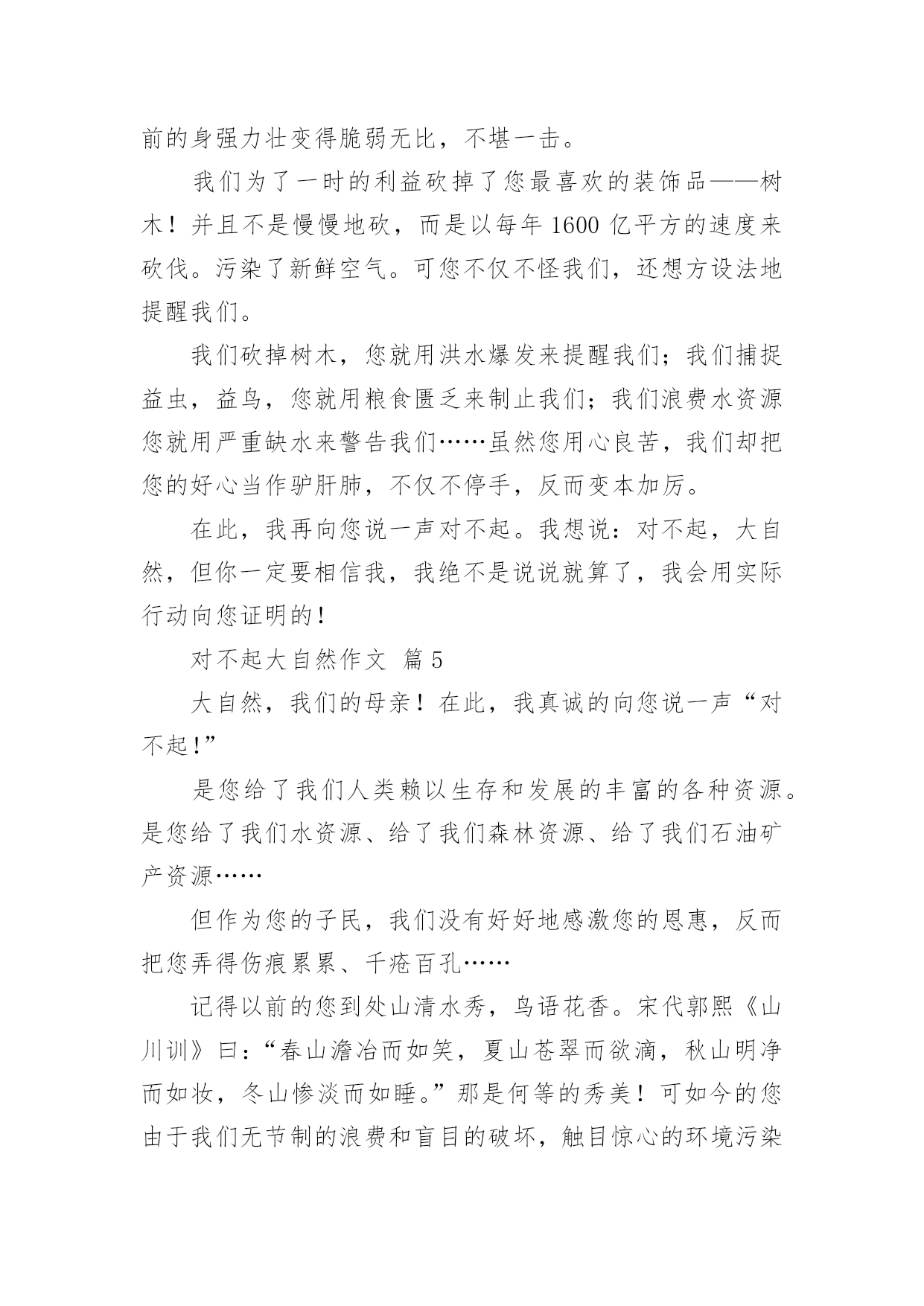 前的身强力壮变得脆弱无比，不堪一击。

我们为了一时的利益砍掉了您最喜欢的装饰品——树木！并且不是慢慢地砍，而是以每年 1600 亿平方的速度来砍伐。污染了新鲜空气。可您不仅不怪我们，还想方设法地提醒我们。

我们砍掉树木，您就用洪水爆发来提醒我们；我们捕捉益虫，益鸟，您就用粮食匮乏来制止我们；我们浪费水资源您就用严重缺水来警告我们……虽然您用心良苦，我们却把您的好心当作驴肝肺，不仅不停手，反而变本加厉。

在此，我再向您说一声对不起。我想说：对不起，大自然，但你一定要相信我，我绝不是说说就算了，我会用实际行动向您证明的！

对不起大自然作文 篇 5

大自然，我们的母亲！在此，我真诚的向您说一声“对不起！”

是您给了我们人类赖以生存和发展的丰富的各种资源。是您给了我们水资源、给了我们森林资源、给了我们石油矿产资源……

但作为您的子民，我们没有好好地感激您的恩惠，反而把您弄得伤痕累累、千疮百孔……

记得以前的您到处山清水秀，鸟语花香。宋代郭熙《山川训》曰：“春山澹冶而如笑，夏山苍翠而欲滴，秋山明净而如妆，冬山惨淡而如睡。”那是何等的秀美！可如今的您由于我们无节制的浪费和盲目的破坏，触目惊心的环境污染